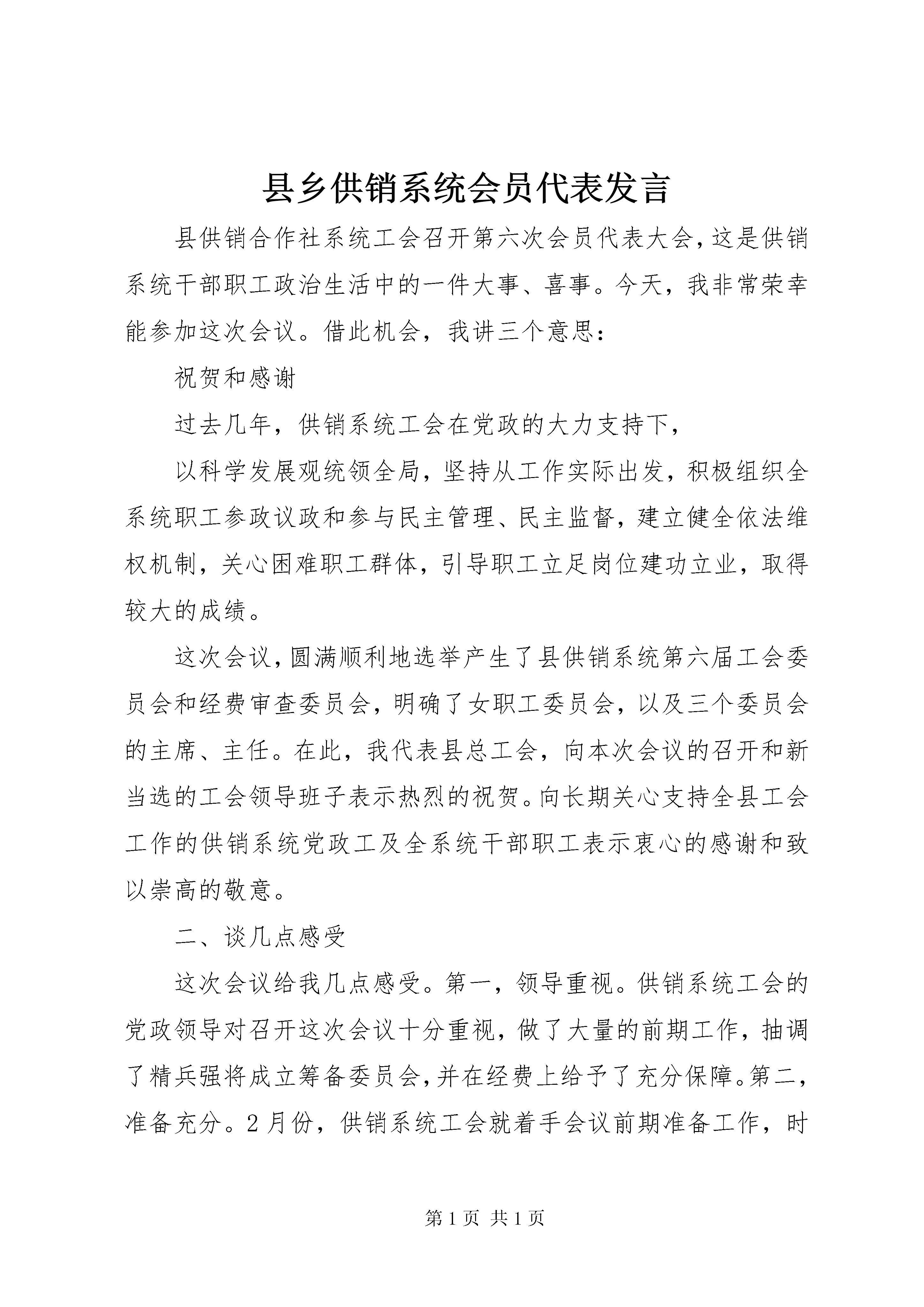 县乡供销系统会员代表发言

县供销合作社系统工会召开第六次会员代表大会，这是供销系统干部职工政治生活中的一件大事、喜事。今天，我非常荣幸能参加这次会议。借此机会，我讲三个意思：

祝贺和感谢

过去几年，供销系统工会在党政的大力支持下，

以科学发展观统领全局，坚持从工作实际出发，积极组织全系统职工参政议政和参与民主管理、民主监督，建立健全依法维权机制，关心困难职工群体，引导职工立足岗位建功立业，取得较大的成绩。

这次会议，圆满顺利地选举产生了县供销系统第六届工会委员会和经费审查委员会，明确了女职工委员会，以及三个委员会的主席、主任。在此，我代表县总工会，向本次会议的召开和新当选的工会领导班子表示热烈的祝贺。向长期关心支持全县工会工作的供销系统党政工及全系统干部职工表示衷心的感谢和致以崇高的敬意。

二、谈几点感受

这次会议给我几点感受。第一，领导重视。供销系统工会的党政领导对召开这次会议十分重视，做了大量的前期工作，抽调了精兵强将成立筹备委员会，并在经费上给予了充分保障。第二，准备充分。2月份，供销系统工会就着手会议前期准备工作，时

第1页 共1页